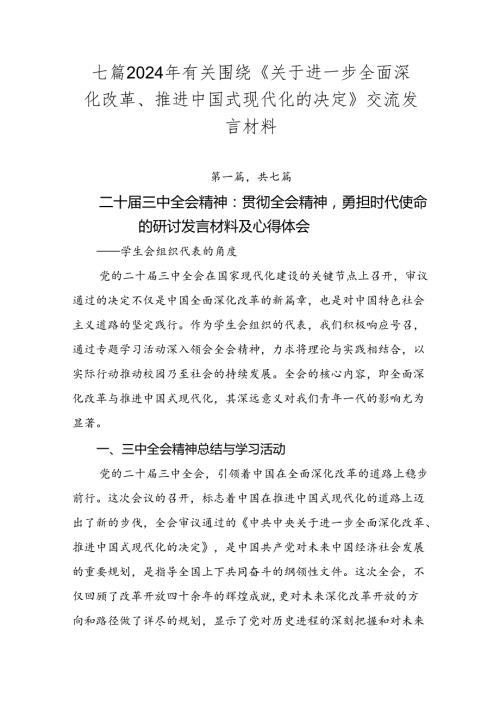 七篇2024年有关围绕《关于进一步全面深化改革、推进中国式现代化的决定》交流发言材料

第一篇，共七篇

二十届三中全会精神：贯彻全会精神，勇担时代使命的研讨发言材料及心得体会

——学生会组织代表的角度

党的二十届三中全会在国家现代化建设的关键节点上召开，审议通过的决定不仅是中国全面深化改革的新篇章，也是对中国特色社会主义道路的坚定践行。作为学生会组织的代表，我们积极响应号召，通过专题学习活动深入领会全会精神，力求将理论与实践相结合，以实际行动推动校园乃至社会的持续发展。全会的核心内容，即全面深化改革与推进中国式现代化，其深远意义对我们青年一代的影响尤为显著。

一、三中全会精神总结与学习活动

党的二十届三中全会，引领着中国在全面深化改革的道路上稳步前行。这次会议的召开，标志着中国在推进中国式现代化的道路上迈出了新的步伐，全会审议通过的《中共中央关于进一步全面深化改革、推进中国式现代化的决定》，是中国共产党对未来中国经济社会发展的重要规划，是指导全国上下共同奋斗的纲领性文件。这次全会，不仅回顾了改革开放四十余年的辉煌成就，更对未来深化改革开放的方向和路径做了详尽的规划，显示了党对历史进程的深刻把握和对未来